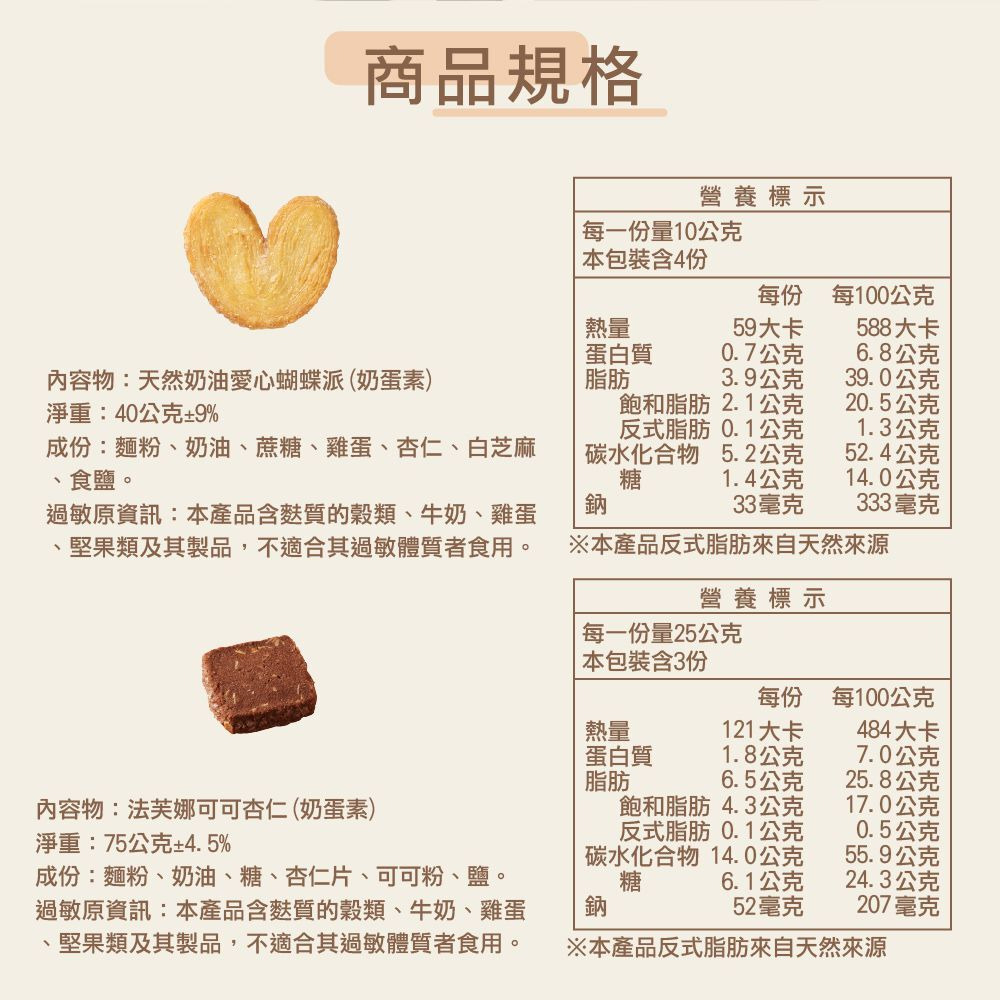 商品規格

內容物：天然奶油愛心蝴蝶派(奶蛋素)
淨重：40公克±9%
成份：麵粉、奶油、蔗糖、雞蛋、杏仁、白芝麻、食鹽。
過敏原資訊：本產品含麩質的穀類、牛奶、雞蛋、堅果類及其製品，不適合其過敏體質者食用。

營養標示
每一份量10公克
本包裝含4份

| | 每份 | 每100公克 |
|---|---|---|
| 熱量 | 59大卡 | 588大卡 |
| 蛋白質 | 0.7公克 | 6.8公克 |
| 脂肪 | 3.9公克 | 39.0公克 |
| 飽和脂肪 | 2.1公克 | 20.5公克 |
| 反式脂肪 | 0.1公克 | 1.3公克 |
| 碳水化合物 | 5.2公克 | 52.4公克 |
| 糖 | 1.4公克 | 14.0公克 |
| 鈉 | 33毫克 | 333毫克 |

※本產品反式脂肪來自天然來源

內容物：法芙娜可可杏仁(奶蛋素)
淨重：75公克±4.5%
成份：麵粉、奶油、糖、杏仁片、可可粉、鹽。
過敏原資訊：本產品含麩質的穀類、牛奶、雞蛋、堅果類及其製品，不適合其過敏體質者食用。

營養標示
每一份量25公克
本包裝含3份

| | 每份 | 每100公克 |
|---|---|---|
| 熱量 | 121大卡 | 484大卡 |
| 蛋白質 | 1.8公克 | 7.0公克 |
| 脂肪 | 6.5公克 | 25.8公克 |
| 飽和脂肪 | 4.3公克 | 17.0公克 |
| 反式脂肪 | 0.1公克 | 0.5公克 |
| 碳水化合物 | 14.0公克 | 55.9公克 |
| 糖 | 6.1公克 | 24.3公克 |
| 鈉 | 52毫克 | 207毫克 |

※本產品反式脂肪來自天然來源